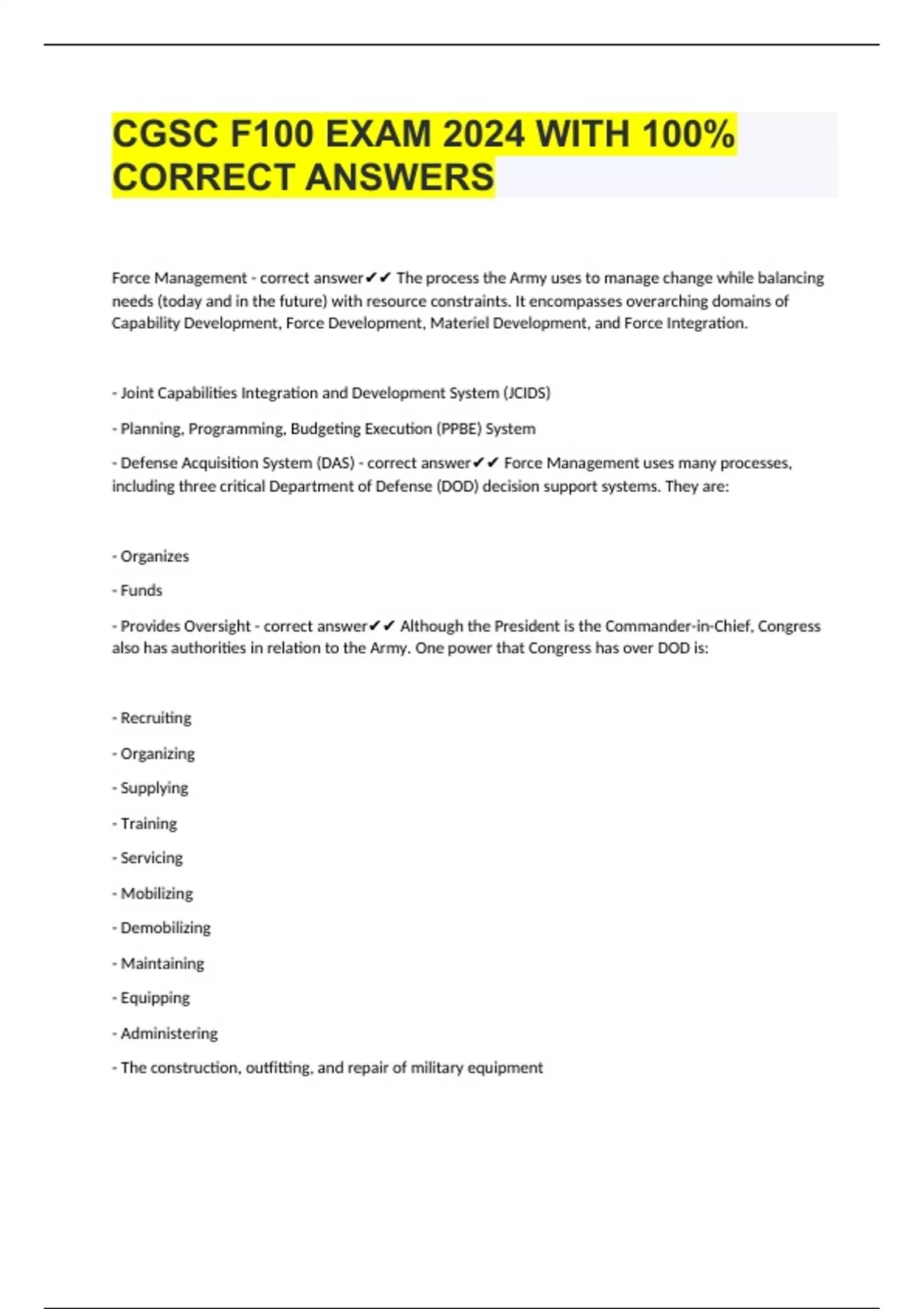 CGSC F100 EXAM 2024 WITH 100% CORRECT ANSWERS

Force Management - correct answer✔✔ The process the Army uses to manage change while balancing needs (today and in the future) with resource constraints. It encompasses overarching domains of Capability Development, Force Development, Materiel Development, and Force Integration.

- Joint Capabilities Integration and Development System (JCIDS)

- Planning, Programming, Budgeting Execution (PPBE) System

- Defense Acquisition System (DAS) - correct answer✔✔ Force Management uses many processes, including three critical Department of Defense (DOD) decision support systems. They are:

- Organizes

- Funds

- Provides Oversight - correct answer✔✔ Although the President is the Commander-in-Chief, Congress also has authorities in relation to the Army. One power that Congress has over DOD is:

- Recruiting

- Organizing

- Supplying

- Training

- Servicing

- Mobilizing

- Demobilizing

- Maintaining

- Equipping

- Administering

- The construction, outfitting, and repair of military equipment